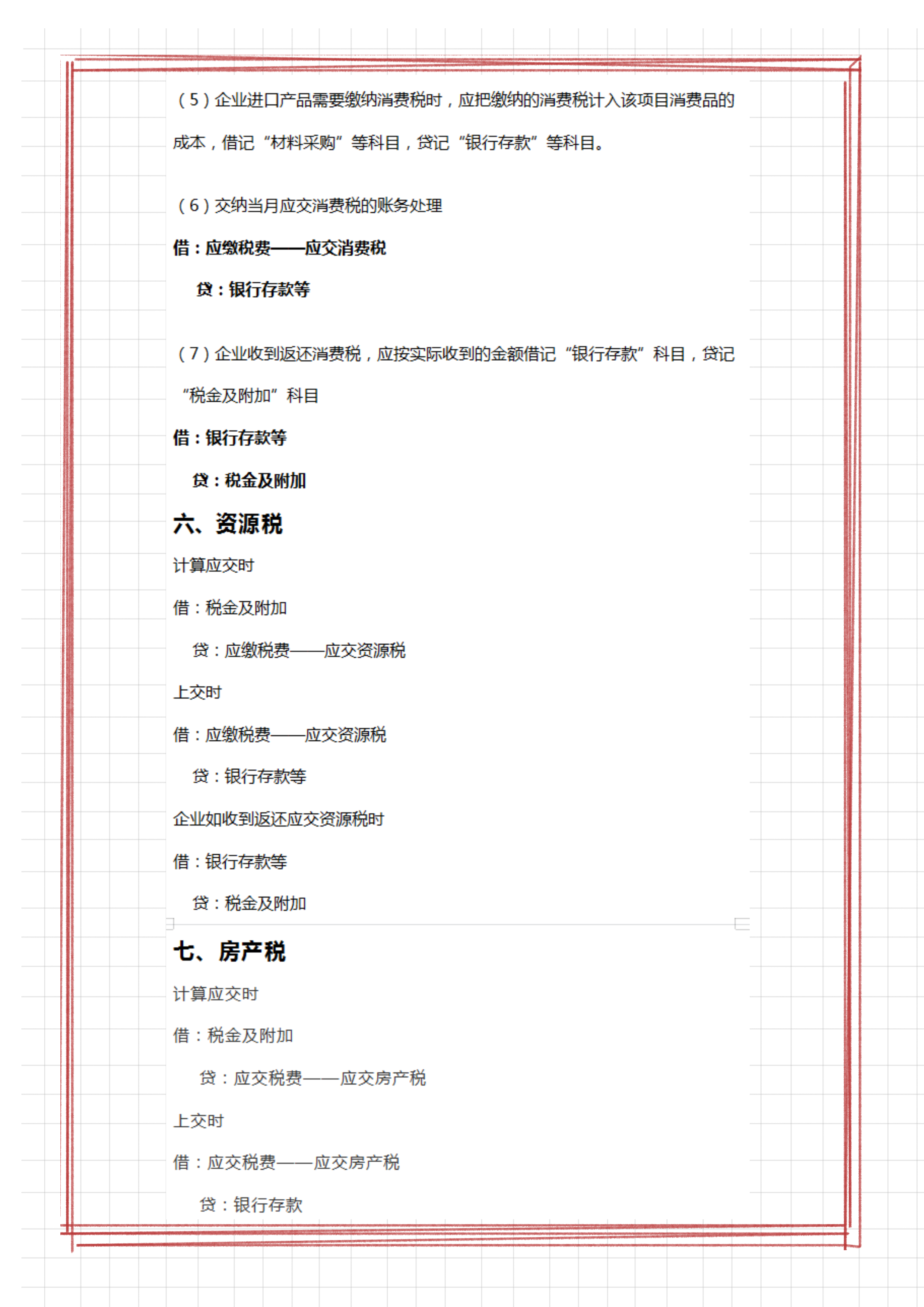 （5）企业进口产品需要缴纳消费税时，应把缴纳的消费税计入该项目消费品的成本，借记“材料采购”等科目，贷记“银行存款”等科目。

（6）交纳当月应交消费税的账务处理

借：应缴税费——应交消费税

贷：银行存款等

（7）企业收到返还消费税，应按实际收到的金额借记“银行存款”科目，贷记“税金及附加”科目

借：银行存款等

贷：税金及附加

六、资源税

计算应交时

借：税金及附加

贷：应缴税费——应交资源税

上交时

借：应缴税费——应交资源税

贷：银行存款等

企业如收到返还应交资源税时

借：银行存款等

贷：税金及附加

七、房产税

计算应交时

借：税金及附加

贷：应交税费——应交房产税

上交时

借：应交税费——应交房产税

贷：银行存款